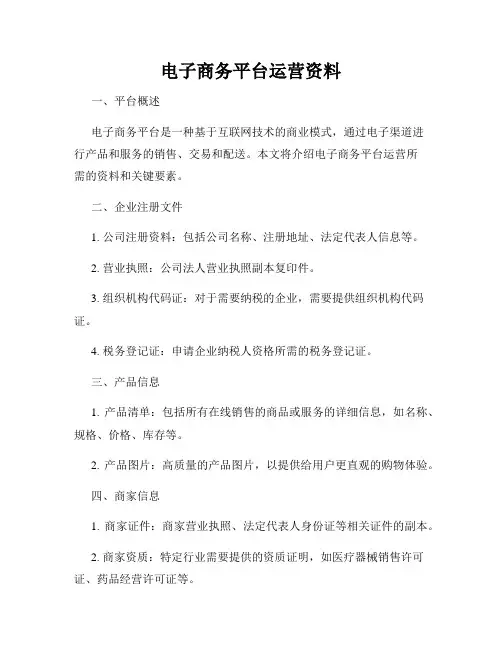 电子商务平台运营资料

一、平台概述

电子商务平台是一种基于互联网技术的商业模式，通过电子渠道进行产品和服务的销售、交易和配送。本文将介绍电子商务平台运营所需的资料和关键要素。

二、企业注册文件

1. 公司注册资料：包括公司名称、注册地址、法定代表人信息等。

2. 营业执照：公司法人营业执照副本复印件。

3. 组织机构代码证：对于需要纳税的企业，需要提供组织机构代码证。

4. 税务登记证：申请企业纳税人资格所需的税务登记证。

三、产品信息

1. 产品清单：包括所有在线销售的商品或服务的详细信息，如名称、规格、价格、库存等。

2. 产品图片：高质量的产品图片，以提供给用户更直观的购物体验。

四、商家信息

1. 商家证件：商家营业执照、法定代表人身份证等相关证件的副本。

2. 商家资质：特定行业需要提供的资质证明，如医疗器械销售许可证、药品经营许可证等。